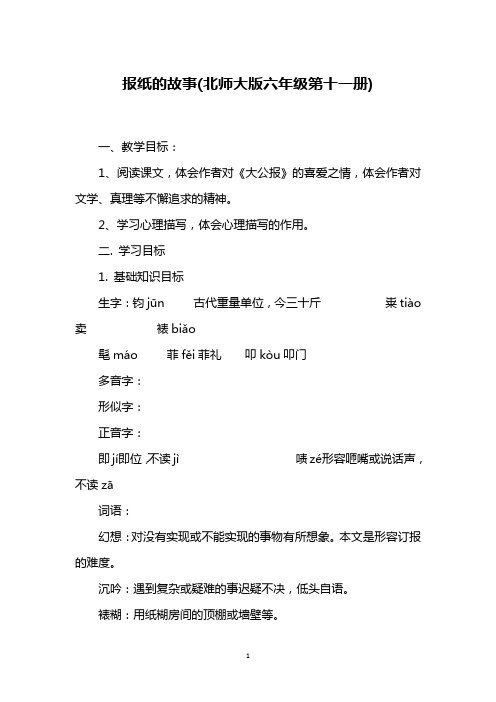 报纸的故事(北师大版六年级第十一册)

一、教学目标：

1、阅读课文，体会作者对《大公报》的喜爱之情，体会作者对文学、真理等不懈追求的精神。

2、学习心理描写，体会心理描写的作用。

二. 学习目标

1. 基础知识目标

生字：钧 jūn 古代重量单位，今三十斤 粜 tiào 卖 裱 biǎo

髦 máo 菲 fěi 菲礼 叩 kòu 叩门

多音字：

形似字：

正音字：

即 jí即位 不读 jì 啧 zé形容咂嘴或说话声，不读 zā

词语：

幻想：对没有实现或不能实现的事物有所想象。本文是形容订报的难度。

沉吟：遇到复杂或疑难的事迟疑不决，低头自语。

裱糊：用纸糊房间的顶棚或墙壁等。

1